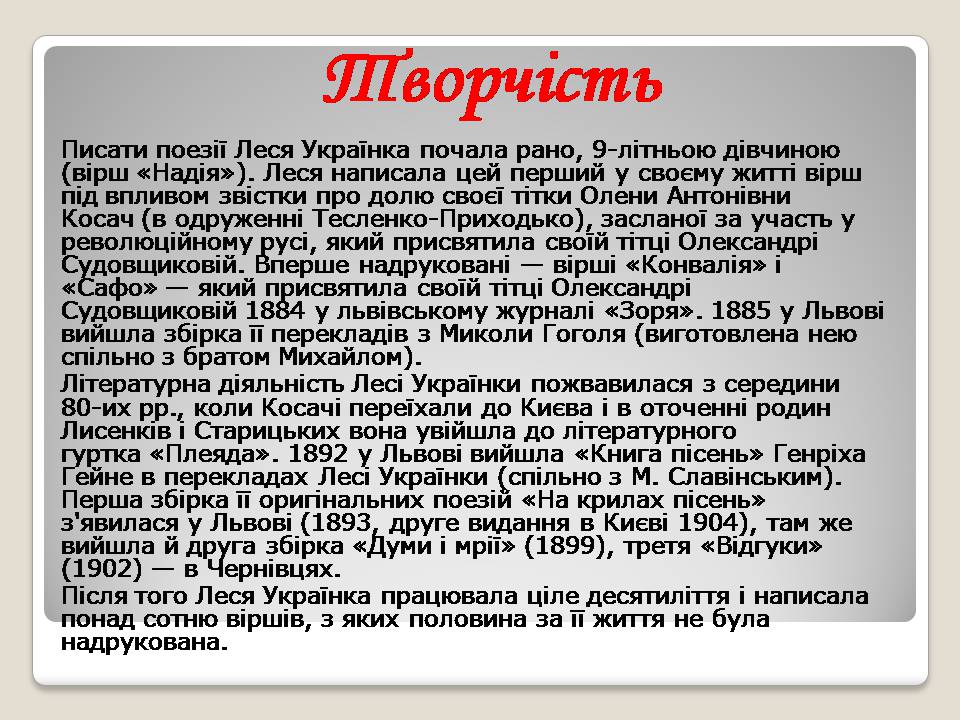 Творчість

Писати поезії Леся Українка почала рано, 9-літньою дівчиною (вірш «Надія»). Леся написала цей перший у своєму житті вірш під впливом звістки про долю своєї тітки Олени Антонівни Косач (в одруженні Тесленко-Приходько), засланої за участь у революційному русі, який присвятила своїй тітці Олександрі Судовщиковій. Вперше надруковані — вірші «Конвалія» і «Сафо» — який присвятила своїй тітці Олександрі Судовщиковій 1884 у львівському журналі «Зоря». 1885 у Львові вийшла збірка її перекладів з Миколи Гоголя (виготовлена нею спільно з братом Михайлом).

Літературна діяльність Лесі Українки пожвавилася з середини 80-их рр., коли Косачі переїхали до Києва і в оточенні родин Лисенків і Старицьких вона увійшла до літературного гуртка «Плеяда». 1892 у Львові вийшла «Книга пісень» Генріха Гейне в перекладах Лесі Українки (спільно з М. Славінським). Перша збірка її оригінальних поезій «На крилах пісень» з'явилася у Львові (1893, друге видання в Києві 1904), там же вийшла й друга збірка «Думи і мрії» (1899), третя «Відгуки» (1902) — в Чернівцях.

Після того Леся Українка працювала ціле десятиліття і написала понад сотню віршів, з яких половина за її життя не була надрукована.